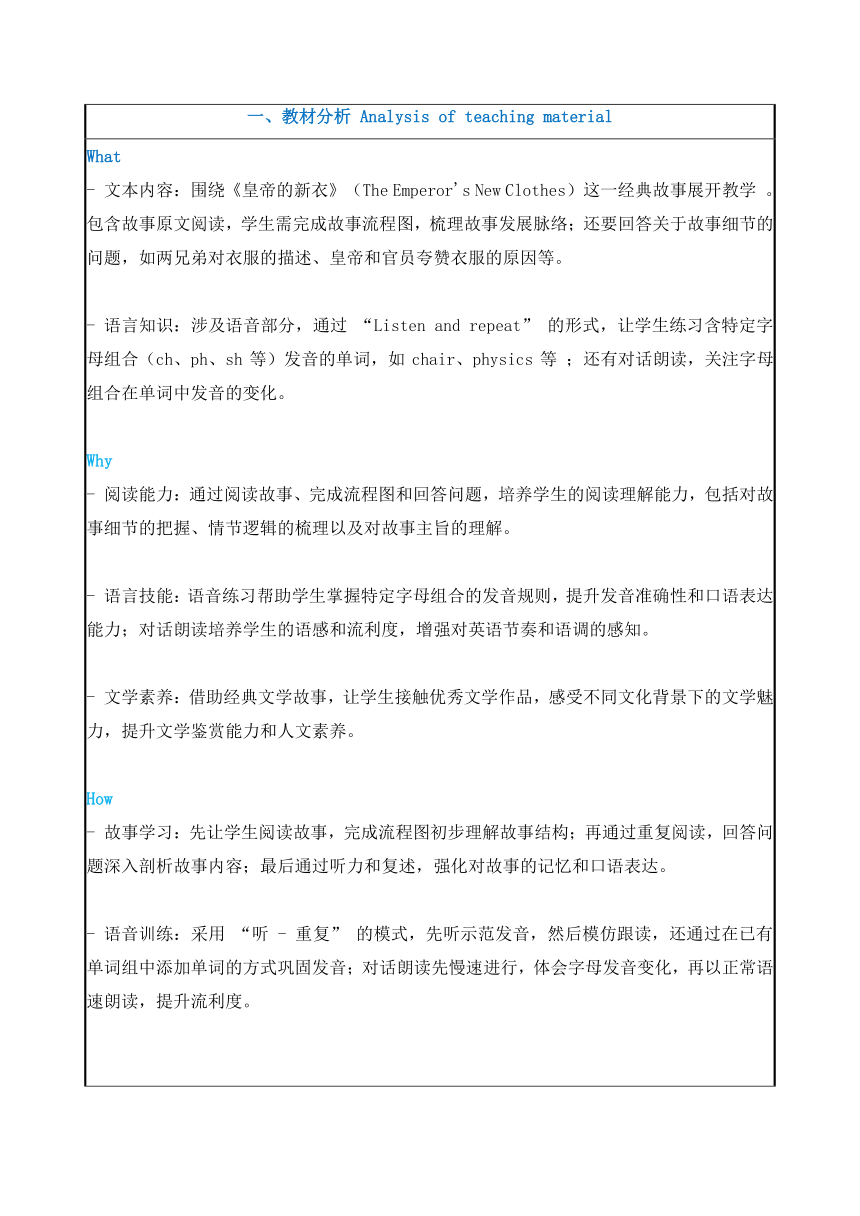 一、教材分析 Analysis of teaching material

What
- 文本内容：围绕《皇帝的新衣》（The Emperor's New Clothes）这一经典故事展开教学 。包含故事原文阅读，学生需完成故事流程图，梳理故事发展脉络；还要回答关于故事细节的问题，如两兄弟对衣服的描述、皇帝和官员夸赞衣服的原因等。

- 语言知识：涉及语音部分，通过 “Listen and repeat” 的形式，让学生练习含特定字母组合（ch、ph、sh 等）发音的单词，如 chair、physics 等 ；还有对话朗读，关注字母组合在单词中发音的变化。

Why
- 阅读能力：通过阅读故事、完成流程图和回答问题，培养学生的阅读理解能力，包括对故事细节的把握、情节逻辑的梳理以及对故事主旨的理解。

- 语言技能：语音练习帮助学生掌握特定字母组合的发音规则，提升发音准确性和口语表达能力；对话朗读培养学生的语感和流利度，增强对英语节奏和语调的感知。

- 文学素养：借助经典文学故事，让学生接触优秀文学作品，感受不同文化背景下的文学魅力，提升文学鉴赏能力和人文素养。

How
- 故事学习：先让学生阅读故事，完成流程图初步理解故事结构；再通过重复阅读，回答问题深入剖析故事内容；最后通过听力和复述，强化对故事的记忆和口语表达。

- 语音训练：采用 “听 - 重复” 的模式，先听示范发音，然后模仿跟读，还通过在已有单词组中添加单词的方式巩固发音；对话朗读先慢速进行，体会字母发音变化，再以正常语速朗读，提升流利度。